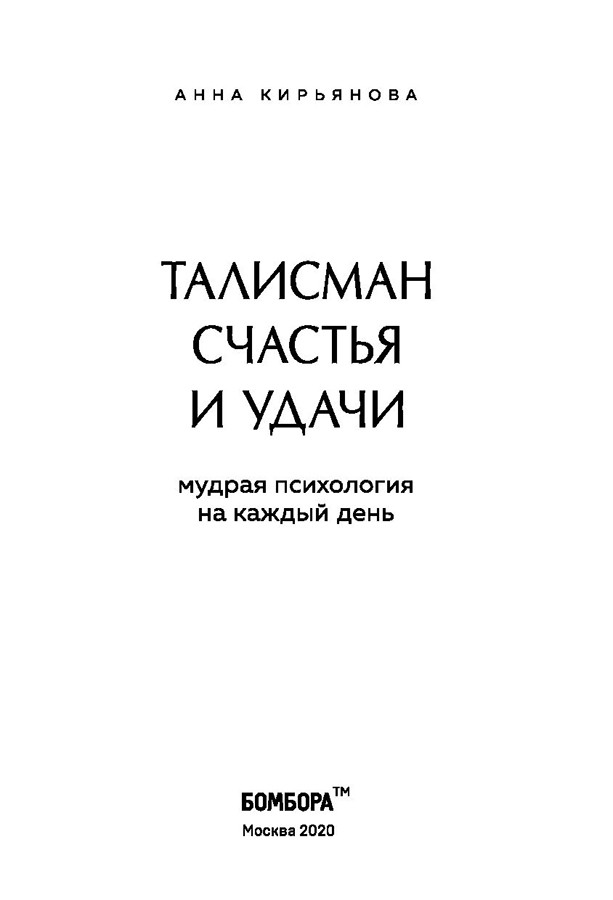 АННА КИРЬЯНОВА

ТАЛИСМАН СЧАСТЬЯ И УДАЧИ

мудрая психология на каждый день

БОМБОРА™

Москва 2020